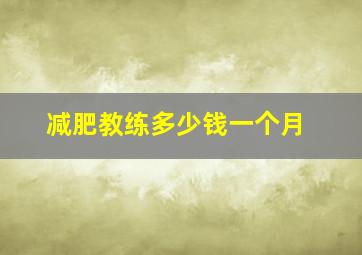 减肥教练多少钱一个月